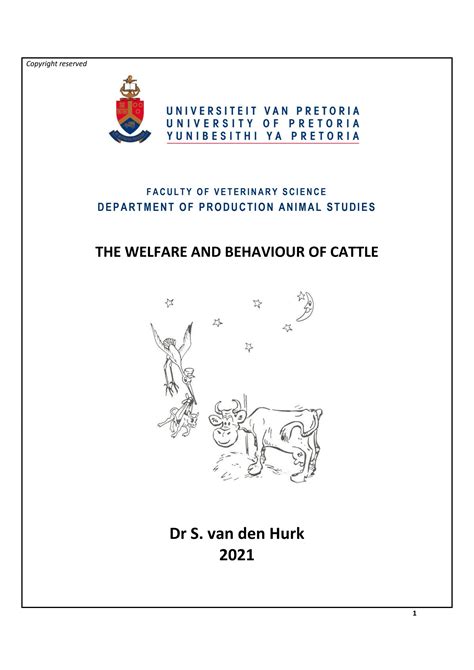 Copyright reserved

UNIVERSITEIT VAN PRETORIA
UNIVERSITY OF PRETORIA
YUNIBESITHI YA PRETORIA

FACULTY OF VETERINARY SCIENCE
DEPARTMENT OF PRODUCTION ANIMAL STUDIES

THE WELFARE AND BEHAVIOUR OF CATTLE

Dr S. van den Hurk
2021

1